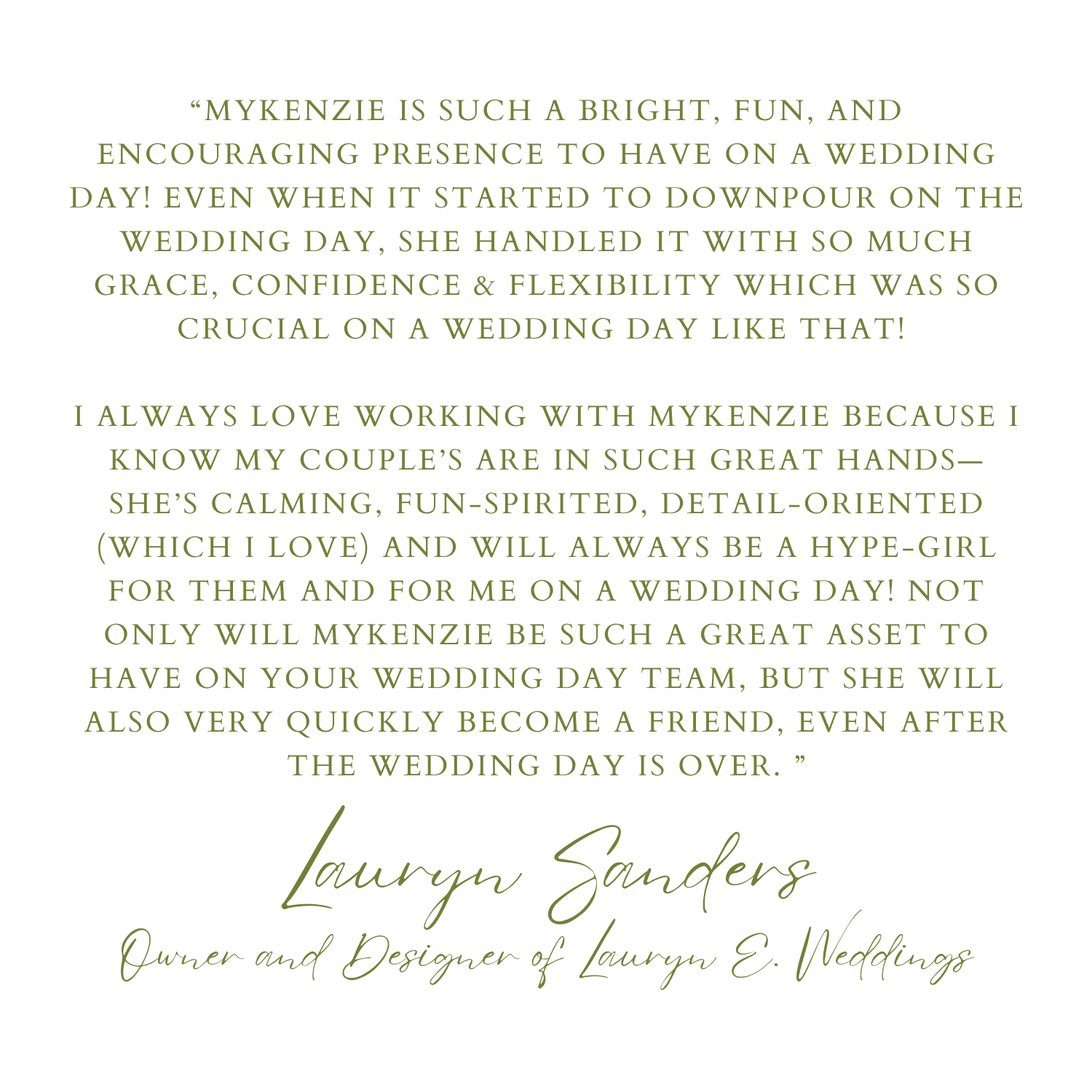 "MYKENZIE IS SUCH A BRIGHT, FUN, AND ENCOURAGING PRESENCE TO HAVE ON A WEDDING DAY! EVEN WHEN IT STARTED TO DOWNPOUR ON THE WEDDING DAY, SHE HANDLED IT WITH SO MUCH GRACE, CONFIDENCE & FLEXIBILITY WHICH WAS SO CRUCIAL ON A WEDDING DAY LIKE THAT!

I ALWAYS LOVE WORKING WITH MYKENZIE BECAUSE I KNOW MY COUPLE'S ARE IN SUCH GREAT HANDS— SHE'S CALMING, FUN-SPIRITED, DETAIL-ORIENTED (WHICH I LOVE) AND WILL ALWAYS BE A HYPE-GIRL FOR THEM AND FOR ME ON A WEDDING DAY! NOT ONLY WILL MYKENZIE BE SUCH A GREAT ASSET TO HAVE ON YOUR WEDDING DAY TEAM, BUT SHE WILL ALSO VERY QUICKLY BECOME A FRIEND, EVEN AFTER THE WEDDING DAY IS OVER. "

Lauryn Sanders
Owner and Designer of Lauryn E. Weddings